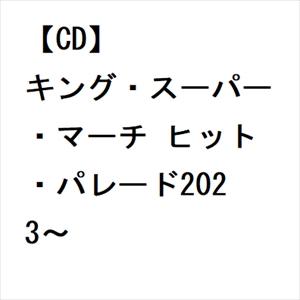 【CD】キング・スーパー・マーチ ヒット・パレード2023～